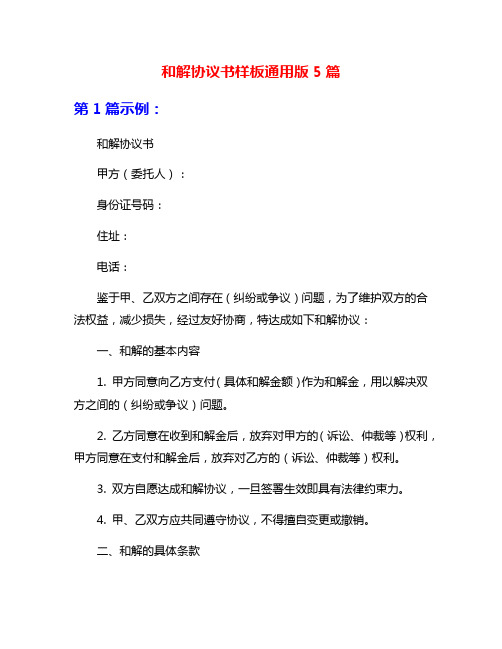 和解协议书样板通用版 5 篇

第 1 篇示例：

和解协议书

甲方（委托人）：

身份证号码：

住址：

电话：

鉴于甲、乙双方之间存在（纠纷或争议）问题，为了维护双方的合法权益，减少损失，经过友好协商，特达成如下和解协议：

一、和解的基本内容

1. 甲方同意向乙方支付（具体和解金额）作为和解金，用以解决双方之间的（纠纷或争议）问题。

2. 乙方同意在收到和解金后，放弃对甲方的（诉讼、仲裁等）权利，甲方同意在支付和解金后，放弃对乙方的（诉讼、仲裁等）权利。

3. 双方自愿达成和解协议，一旦签署生效即具有法律约束力。

4. 甲、乙双方应共同遵守协议，不得擅自变更或撤销。

二、和解的具体条款